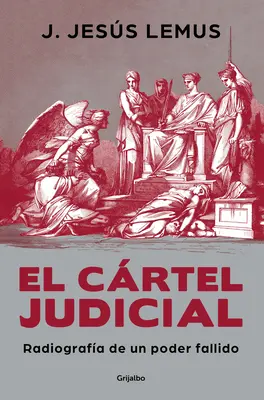 J. JESÚS LEMUS

EL CÁRTEL JUDICIAL

Radiografía de un poder fallido

Grijalbo